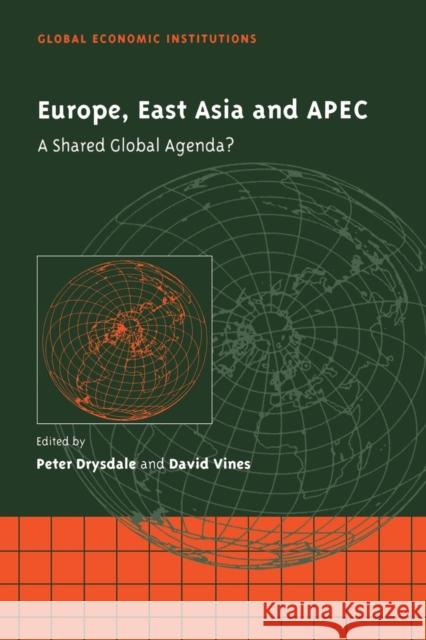 GLOBAL ECONOMIC INSTITUTIONS

Europe, East Asia and APEC

A Shared Global Agenda?

Edited by

Peter Drysdale and David Vines